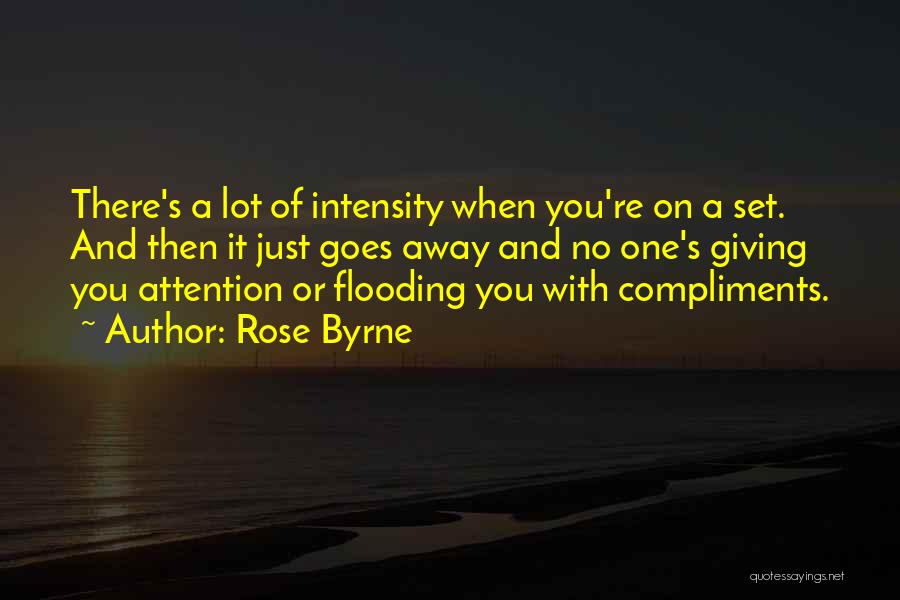 There's a lot of intensity when you're on a set. And then it just goes away and no one's giving you attention or flooding you with compliments.
~ Author: Rose Byrne

quotessayings.net